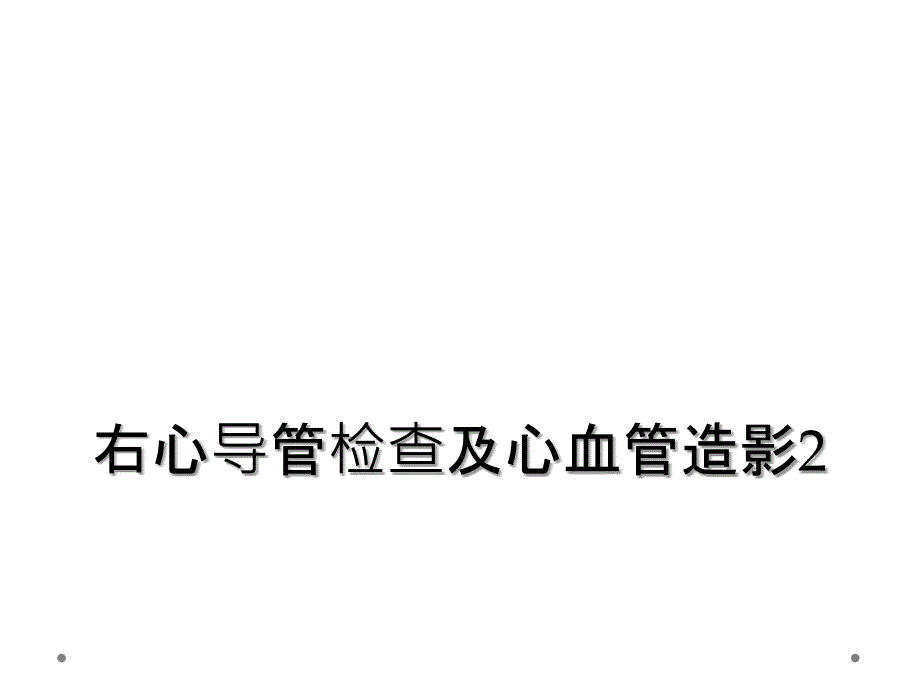 右心导管检查及心血管造影2